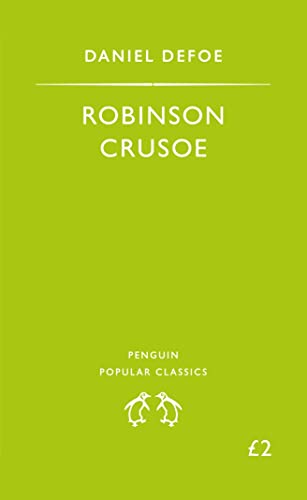 DANIEL DEFOE

ROBINSON CRUSOE

PENGUIN
POPULAR CLASSICS

£2